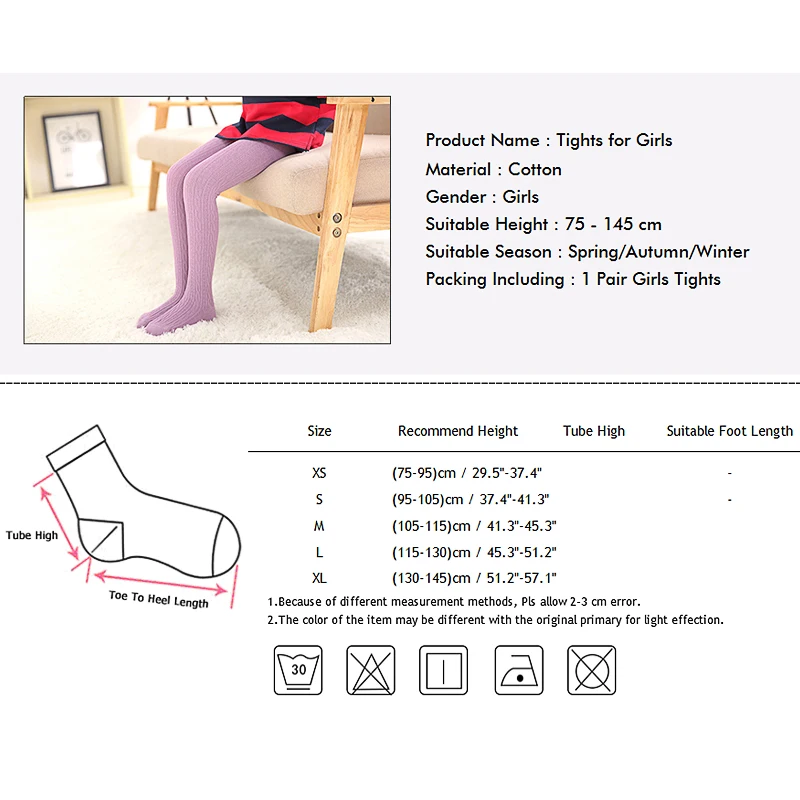 Product Name : Tights for Girls
Material : Cotton
Gender : Girls
Suitable Height : 75 - 145 cm
Suitable Season : Spring/Autumn/Winter
Packing Including : 1 Pair Girls Tights

Tube High

Toe To Heel Length

| Size | Recommend Height | Tube High | Suitable Foot Length |
|---|---|---|---|
| XS | (75-95)cm / 29.5"-37.4" | | - |
| S | (95-105)cm / 37.4"-41.3" | | - |
| M | (105-115)cm / 41.3"-45.3" | | |
| L | (115-130)cm / 45.3"-51.2" | | |
| XL | (130-145)cm / 51.2"-57.1" | | |

1.Because of different measurement methods, Pls allow 2-3 cm error.
2.The color of the item may be different with the original primary for light effection.

30